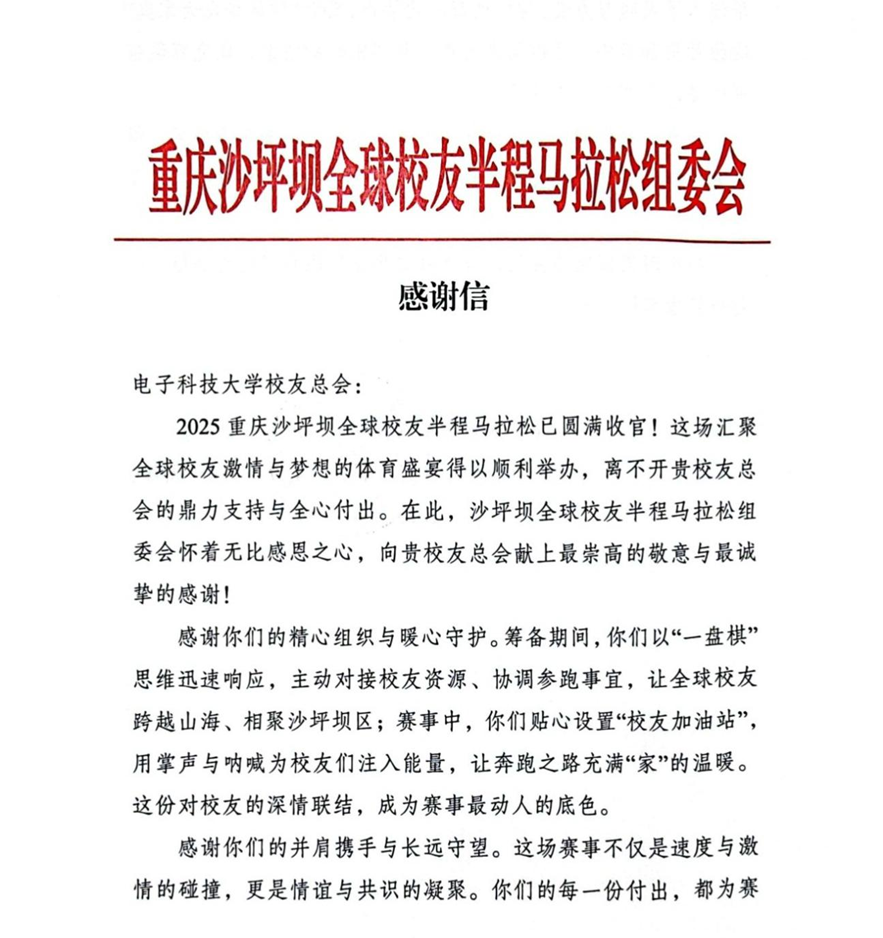 重庆沙坪坝全球校友半程马拉松组委会

感谢信

电子科技大学校友总会：

2025 重庆沙坪坝全球校友半程马拉松已圆满收官！这场汇聚全球校友激情与梦想的体育盛宴得以顺利举办，离不开贵校友总会的鼎力支持与全心付出。在此，沙坪坝全球校友半程马拉松组委会怀着无比感恩之心，向贵校友总会献上最崇高的敬意与最诚挚的感谢！

感谢你们的精心组织与暖心守护。筹备期间，你们以“一盘棋”思维迅速响应，主动对接校友资源、协调参跑事宜，让全球校友跨越山海、相聚沙坪坝区；赛事中，你们贴心设置“校友加油站”，用掌声与呐喊为校友们注入能量，让奔跑之路充满“家”的温暖。这份对校友的深情联结，成为赛事最动人的底色。

感谢你们的并肩携手与长远守望。这场赛事不仅是速度与激情的碰撞，更是情谊与共识的凝聚。你们的每一份付出，都为赛